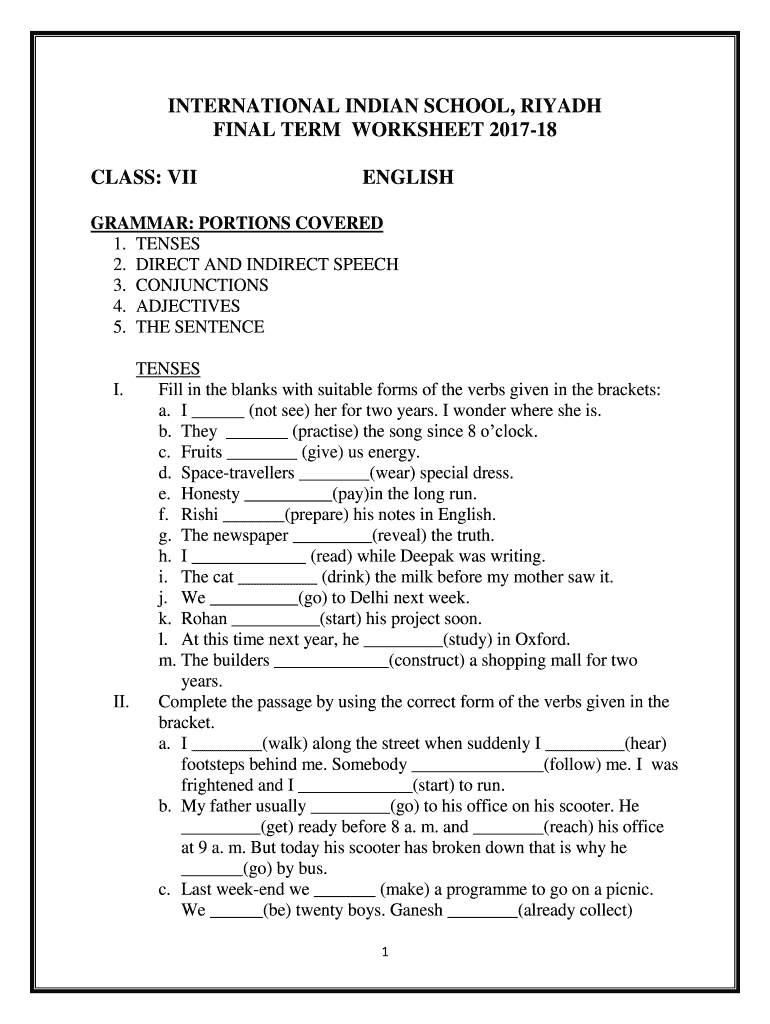 INTERNATIONAL INDIAN SCHOOL, RIYADH
FINAL TERM WORKSHEET 2017-18

CLASS: VII ENGLISH

GRAMMAR: PORTIONS COVERED
1. TENSES
2. DIRECT AND INDIRECT SPEECH
3. CONJUNCTIONS
4. ADJECTIVES
5. THE SENTENCE

TENSES
I. Fill in the blanks with suitable forms of the verbs given in the brackets:
a. I ______ (not see) her for two years. I wonder where she is.
b. They _______ (practise) the song since 8 o'clock.
c. Fruits ________ (give) us energy.
d. Space-travellers ________(wear) special dress.
e. Honesty __________(pay)in the long run.
f. Rishi _______(prepare) his notes in English.
g. The newspaper _________(reveal) the truth.
h. I _____________ (read) while Deepak was writing.
i. The cat _________ (drink) the milk before my mother saw it.
j. We __________(go) to Delhi next week.
k. Rohan __________(start) his project soon.
l. At this time next year, he _________(study) in Oxford.
m. The builders _____________(construct) a shopping mall for two years.
II. Complete the passage by using the correct form of the verbs given in the bracket.
a. I ________(walk) along the street when suddenly I _________(hear) footsteps behind me. Somebody _______________(follow) me. I was frightened and I _____________(start) to run.
b. My father usually _________(go) to his office on his scooter. He _________(get) ready before 8 a. m. and ________(reach) his office at 9 a. m. But today his scooter has broken down that is why he _______(go) by bus.
c. Last week-end we _______ (make) a programme to go on a picnic. We ______(be) twenty boys. Ganesh ________(already collect)

1